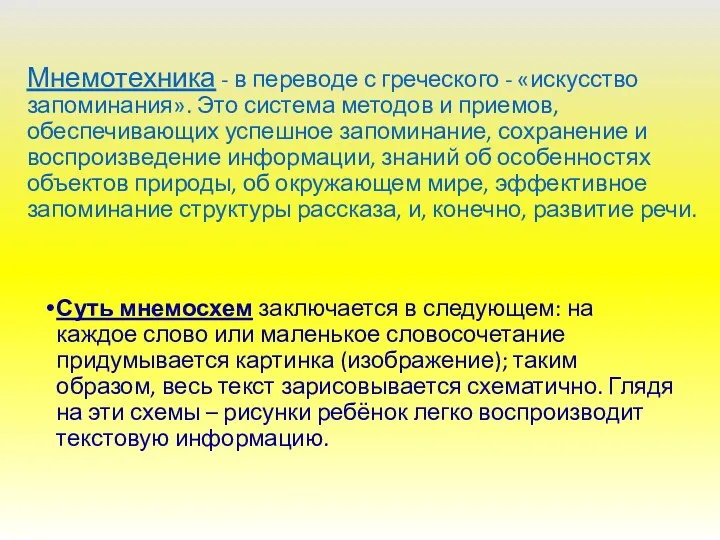 Мнемотехника - в переводе с греческого - «искусство запоминания». Это система методов и приемов, обеспечивающих успешное запоминание, сохранение и воспроизведение информации, знаний об особенностях объектов природы, об окружающем мире, эффективное запоминание структуры рассказа, и, конечно, развитие речи.

•Суть мнемосхем заключается в следующем: на каждое слово или маленькое словосочетание придумывается картинка (изображение); таким образом, весь текст зарисовывается схематично. Глядя на эти схемы – рисунки ребёнок легко воспроизводит текстовую информацию.